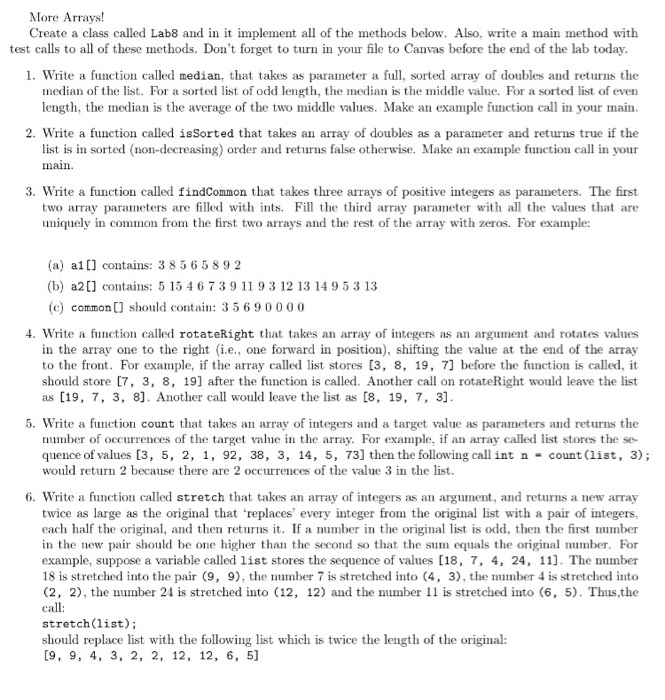 More Arrays!

Create a class called Lab8 and in it implement all of the methods below. Also, write a main method with test calls to all of these methods. Don't forget to turn in your file to Canvas before the end of the lab today.

1. Write a function called median, that takes as parameter a full, sorted array of doubles and returns the median of the list. For a sorted list of odd length, the median is the middle value. For a sorted list of even length, the median is the average of the two middle values. Make an example function call in your main.

2. Write a function called isSorted that takes an array of doubles as a parameter and returns true if the list is in sorted (non-decreasing) order and returns false otherwise. Make an example function call in your main.

3. Write a function called findCommon that takes three arrays of positive integers as parameters. The first two array parameters are filled with ints. Fill the third array parameter with all the values that are uniquely in common from the first two arrays and the rest of the array with zeros. For example:

(a) a1[] contains: 3 8 5 6 5 8 9 2
(b) a2[] contains: 5 15 4 6 7 3 9 11 9 3 12 13 14 9 5 3 13
(c) common[] should contain: 3 5 6 9 0 0 0 0

4. Write a function called rotateRight that takes an array of integers as an argument and rotates values in the array one to the right (i.e., one forward in position), shifting the value at the end of the array to the front. For example, if the array called list stores [3, 8, 19, 7] before the function is called, it should store [7, 3, 8, 19] after the function is called. Another call on rotateRight would leave the list as [19, 7, 3, 8]. Another call would leave the list as [8, 19, 7, 3].

5. Write a function count that takes an array of integers and a target value as parameters and returns the number of occurrences of the target value in the array. For example, if an array called list stores the sequence of values [3, 5, 2, 1, 92, 38, 3, 14, 5, 73] then the following call int n = count(list, 3); would return 2 because there are 2 occurrences of the value 3 in the list.

6. Write a function called stretch that takes an array of integers as an argument, and returns a new array twice as large as the original that 'replaces' every integer from the original list with a pair of integers, each half the original, and then returns it. If a number in the original list is odd, then the first number in the new pair should be one higher than the second so that the sum equals the original number. For example, suppose a variable called list stores the sequence of values [18, 7, 4, 24, 11]. The number 18 is stretched into the pair (9, 9), the number 7 is stretched into (4, 3), the number 4 is stretched into (2, 2), the number 24 is stretched into (12, 12) and the number 11 is stretched into (6, 5). Thus,the call:
stretch(list);
should replace list with the following list which is twice the length of the original:
[9, 9, 4, 3, 2, 2, 12, 12, 6, 5]